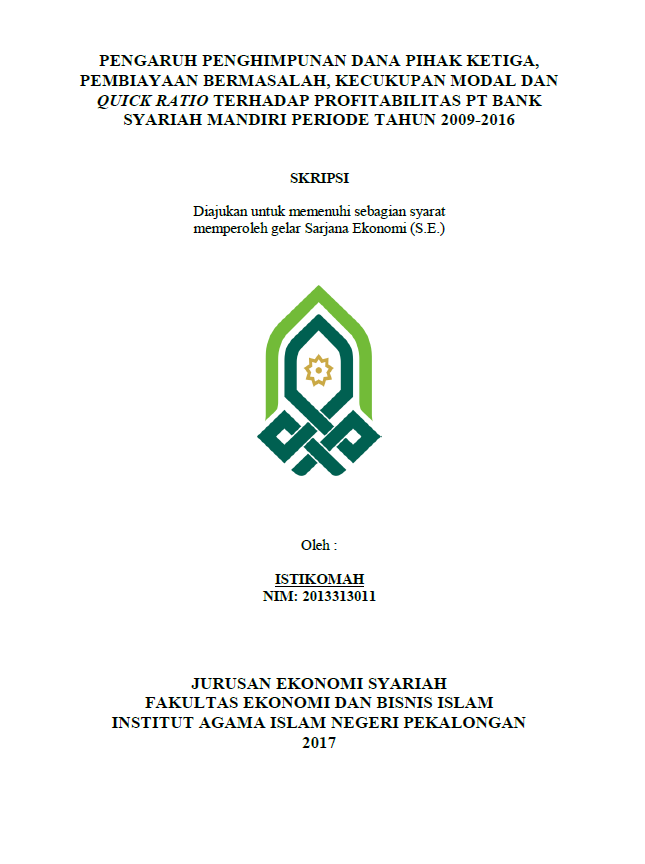 PENGARUH PENGHIMPUNAN DANA PIHAK KETIGA, PEMBIAYAAN BERMASALAH, KECUKUPAN MODAL DAN QUICK RATIO TERHADAP PROFITABILITAS PT BANK SYARIAH MANDIRI PERIODE TAHUN 2009-2016

SKRIPSI

Diajukan untuk memenuhi sebagian syarat memperoleh gelar Sarjana Ekonomi (S.E.)

Oleh :

ISTIKOMAH
NIM: 2013313011

JURUSAN EKONOMI SYARIAH
FAKULTAS EKONOMI DAN BISNIS ISLAM
INSTITUT AGAMA ISLAM NEGERI PEKALONGAN
2017